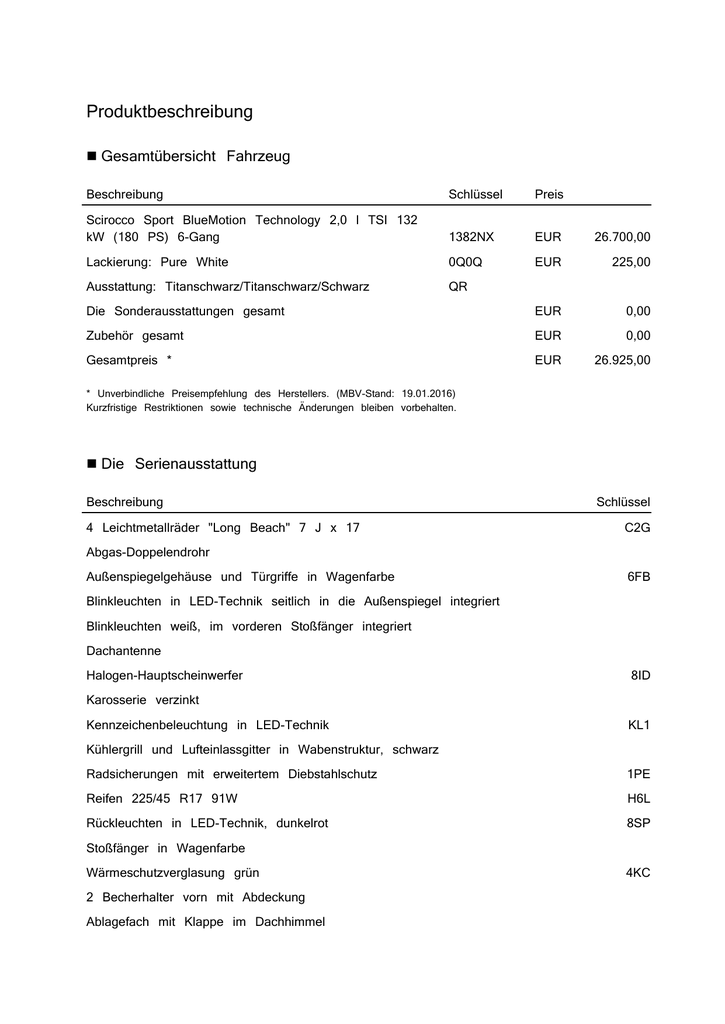 Produktbeschreibung

■ Gesamtübersicht Fahrzeug

| Beschreibung | Schlüssel | Preis | |
|---|---|---|---|
| Scirocco Sport BlueMotion Technology 2,0 l TSI 132 kW (180 PS) 6-Gang | 1382NX | EUR | 26.700,00 |
| Lackierung: Pure White | 0Q0Q | EUR | 225,00 |
| Ausstattung: Titanschwarz/Titanschwarz/Schwarz | QR | | |
| Die Sonderausstattungen gesamt | | EUR | 0,00 |
| Zubehör gesamt | | EUR | 0,00 |
| Gesamtpreis * | | EUR | 26.925,00 |

* Unverbindliche Preisempfehlung des Herstellers. (MBV-Stand: 19.01.2016)
Kurzfristige Restriktionen sowie technische Änderungen bleiben vorbehalten.

■ Die Serienausstattung

| Beschreibung | Schlüssel |
|---|---|
| 4 Leichtmetallräder "Long Beach" 7 J x 17 | C2G |
| Abgas-Doppelendrohr | |
| Außenspiegelgehäuse und Türgriffe in Wagenfarbe | 6FB |
| Blinkleuchten in LED-Technik seitlich in die Außenspiegel integriert | |
| Blinkleuchten weiß, im vorderen Stoßfänger integriert | |
| Dachantenne | |
| Halogen-Hauptscheinwerfer | 8ID |
| Karosserie verzinkt | |
| Kennzeichenbeleuchtung in LED-Technik | KL1 |
| Kühlergrill und Lufteinlassgitter in Wabenstruktur, schwarz | |
| Radsicherungen mit erweitertem Diebstahlschutz | 1PE |
| Reifen 225/45 R17 91W | H6L |
| Rückleuchten in LED-Technik, dunkelrot | 8SP |
| Stoßfänger in Wagenfarbe | |
| Wärmeschutzverglasung grün | 4KC |
| 2 Becherhalter vorn mit Abdeckung | |
| Ablagefach mit Klappe im Dachhimmel | |